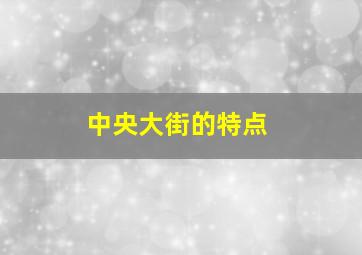 中央大街的特点